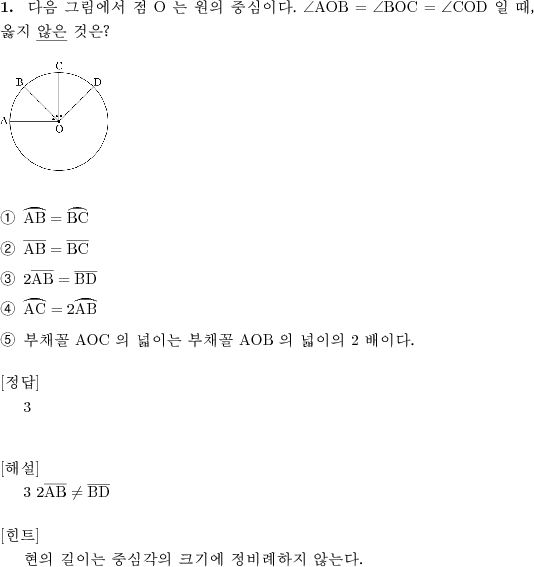 **1.** 다음 그림에서 점 O 는 원의 중심이다. $\angle AOB = \angle BOC = \angle COD$ 일 때, 옳지 않은 것은?

C
B
D
A
O

① $\widehat{AB} = \widehat{BC}$

② $\overline{AB} = \overline{BC}$

③ $2\overline{AB} = \overline{BD}$

④ $\widehat{AC} = 2\widehat{AB}$

⑤ 부채꼴 AOC 의 넓이는 부채꼴 AOB 의 넓이의 2 배이다.

[정답]
3

[해설]
3 $2\overline{AB} \neq \overline{BD}$

[힌트]
현의 길이는 중심각의 크기에 정비례하지 않는다.